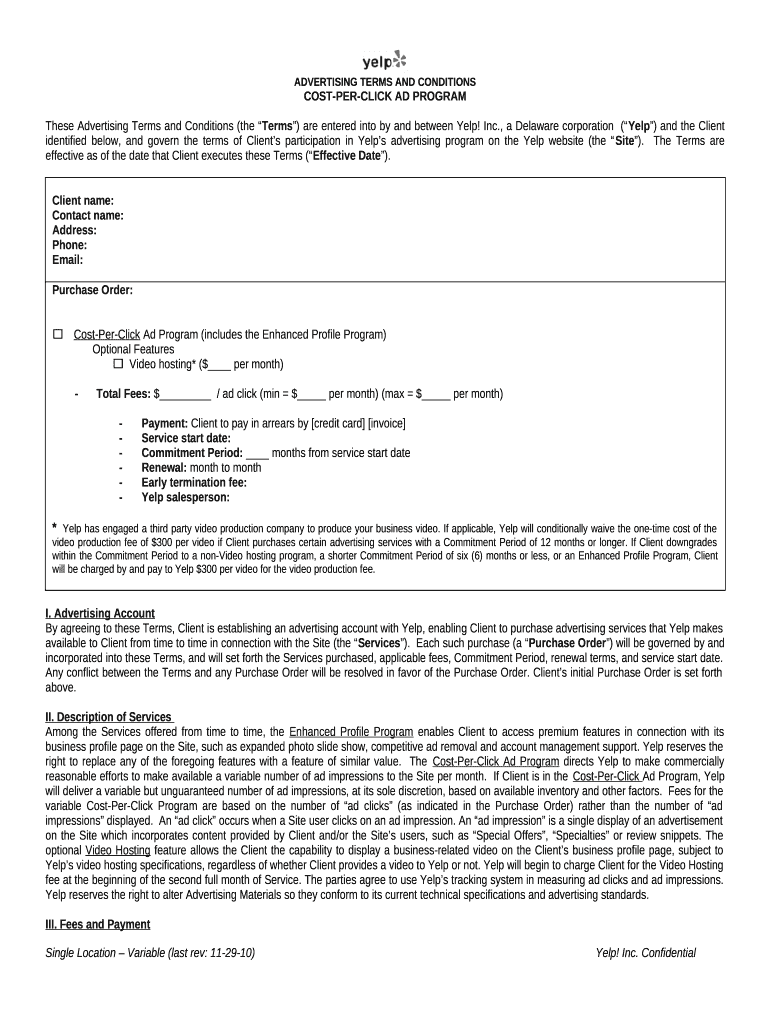 yelp

ADVERTISING TERMS AND CONDITIONS
COST-PER-CLICK AD PROGRAM

These Advertising Terms and Conditions (the "Terms") are entered into by and between Yelp! Inc., a Delaware corporation ("Yelp") and the Client identified below, and govern the terms of Client's participation in Yelp's advertising program on the Yelp website (the "Site"). The Terms are effective as of the date that Client executes these Terms ("Effective Date").

Client name:
Contact name:
Address:
Phone:
Email:

Purchase Order:

☐ Cost-Per-Click Ad Program (includes the Enhanced Profile Program)
Optional Features
☐ Video hosting* ($____ per month)

- Total Fees: $_________ / ad click (min = $_____ per month) (max = $_____ per month)

- Payment: Client to pay in arrears by [credit card] [invoice]
- Service start date:
- Commitment Period: ____ months from service start date
- Renewal: month to month
- Early termination fee:
- Yelp salesperson:

* Yelp has engaged a third party video production company to produce your business video. If applicable, Yelp will conditionally waive the one-time cost of the video production fee of $300 per video if Client purchases certain advertising services with a Commitment Period of 12 months or longer. If Client downgrades within the Commitment Period to a non-Video hosting program, a shorter Commitment Period of six (6) months or less, or an Enhanced Profile Program, Client will be charged by and pay to Yelp $300 per video for the video production fee.

I. Advertising Account
By agreeing to these Terms, Client is establishing an advertising account with Yelp, enabling Client to purchase advertising services that Yelp makes available to Client from time to time in connection with the Site (the "Services"). Each such purchase (a "Purchase Order") will be governed by and incorporated into these Terms, and will set forth the Services purchased, applicable fees, Commitment Period, renewal terms, and service start date. Any conflict between the Terms and any Purchase Order will be resolved in favor of the Purchase Order. Client's initial Purchase Order is set forth above.

II. Description of Services
Among the Services offered from time to time, the Enhanced Profile Program enables Client to access premium features in connection with its business profile page on the Site, such as expanded photo slide show, competitive ad removal and account management support. Yelp reserves the right to replace any of the foregoing features with a feature of similar value. The Cost-Per-Click Ad Program directs Yelp to make commercially reasonable efforts to make available a variable number of ad impressions to the Site per month. If Client is in the Cost-Per-Click Ad Program, Yelp will deliver a variable but unguaranteed number of ad impressions, at its sole discretion, based on available inventory and other factors. Fees for the variable Cost-Per-Click Program are based on the number of "ad clicks" (as indicated in the Purchase Order) rather than the number of "ad impressions" displayed. An "ad click" occurs when a Site user clicks on an ad impression. An "ad impression" is a single display of an advertisement on the Site which incorporates content provided by Client and/or the Site's users, such as "Special Offers", "Specialties" or review snippets. The optional Video Hosting feature allows the Client the capability to display a business-related video on the Client's business profile page, subject to Yelp's video hosting specifications, regardless of whether Client provides a video to Yelp or not. Yelp will begin to charge Client for the Video Hosting fee at the beginning of the second full month of Service. The parties agree to use Yelp's tracking system in measuring ad clicks and ad impressions. Yelp reserves the right to alter Advertising Materials so they conform to its current technical specifications and advertising standards.

III. Fees and Payment

Single Location – Variable (last rev: 11-29-10)   Yelp! Inc. Confidential